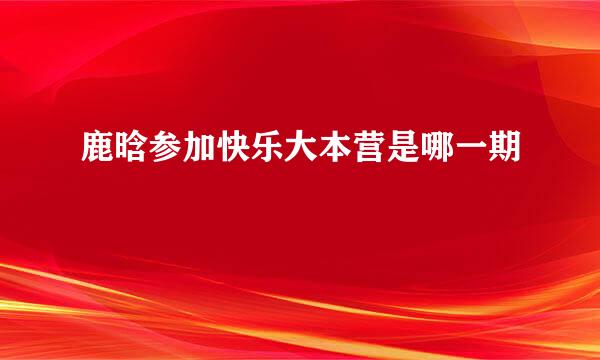 鹿晗参加快乐大本营是哪一期